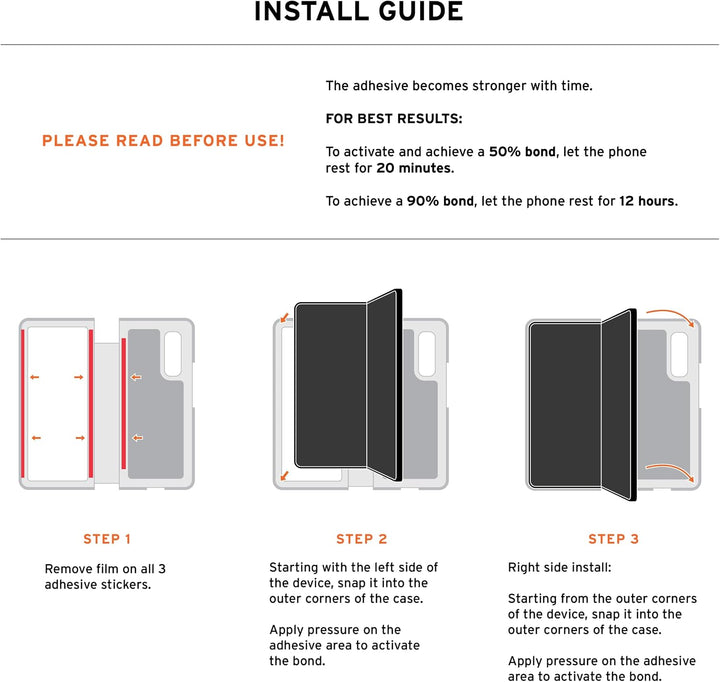 INSTALL GUIDE

PLEASE READ BEFORE USE!

The adhesive becomes stronger with time.

FOR BEST RESULTS:

To activate and achieve a 50% bond, let the phone rest for 20 minutes.

To achieve a 90% bond, let the phone rest for 12 hours.

STEP 1

Remove film on all 3 adhesive stickers.

STEP 2

Starting with the left side of the device, snap it into the outer corners of the case.

Apply pressure on the adhesive area to activate the bond.

STEP 3

Right side install:

Starting from the outer corners of the device, snap it into the outer corners of the case.

Apply pressure on the adhesive area to activate the bond.